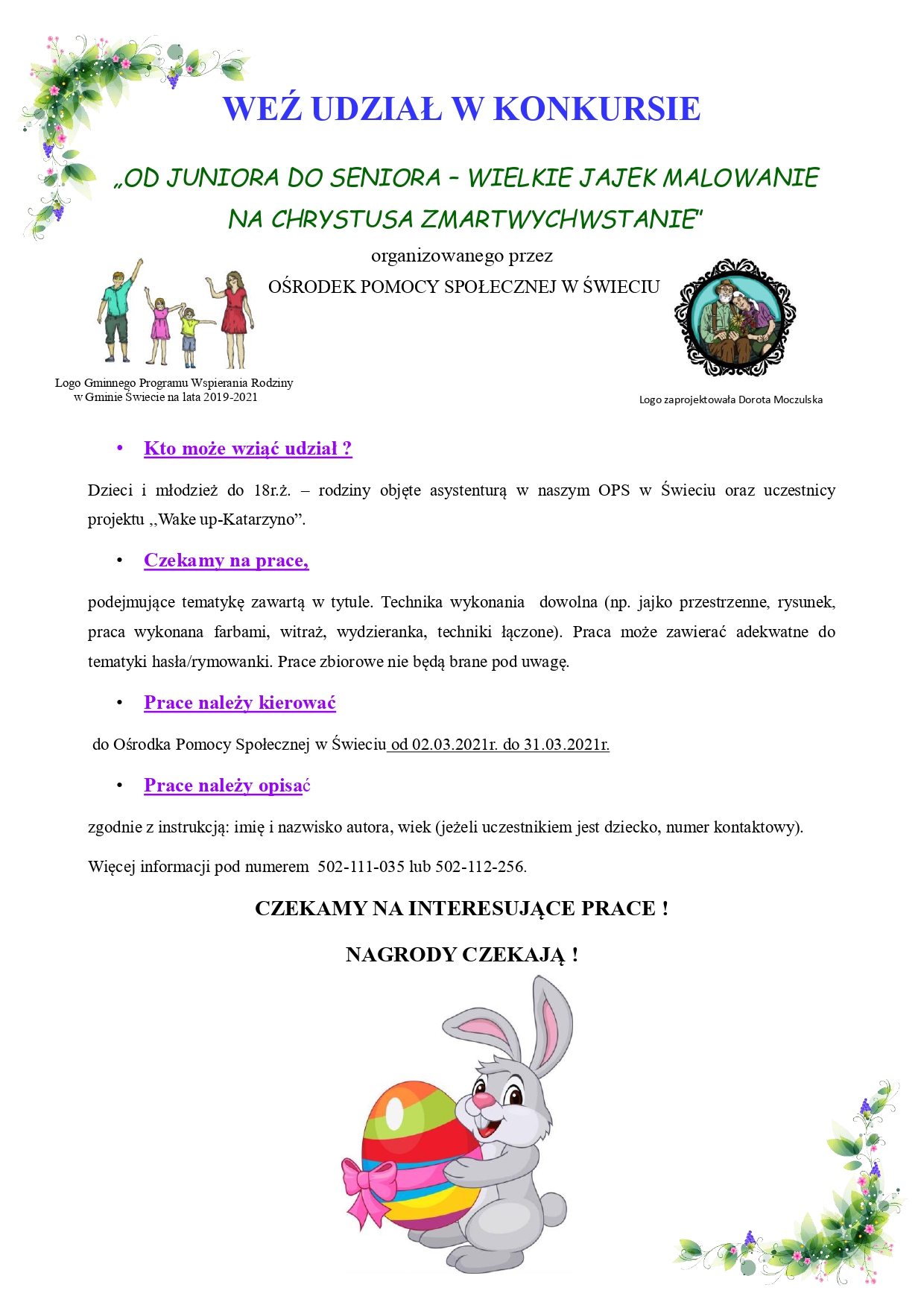 WEŹ UDZIAŁ W KONKURSIE

„OD JUNIORA DO SENIORA – WIELKIE JAJEK MALOWANIE NA CHRYSTUSA ZMARTWYCHWSTANIE"

organizowanego przez

OŚRODEK POMOCY SPOŁECZNEJ W ŚWIECIU

Logo Gminnego Programu Wspierania Rodziny w Gminie Świecie na lata 2019-2021

Logo zaprojektowała Dorota Moczulska

• Kto może wziąć udział ?

Dzieci i młodzież do 18r.ż. – rodziny objęte asystenturą w naszym OPS w Świeciu oraz uczestnicy projektu ,,Wake up-Katarzyno".

• Czekamy na prace,

podejmujące tematykę zawartą w tytule. Technika wykonania dowolna (np. jajko przestrzenne, rysunek, praca wykonana farbami, witraż, wydzieranka, techniki łączone). Praca może zawierać adekwatne do tematyki hasła/rymowanki. Prace zbiorowe nie będą brane pod uwagę.

• Prace należy kierować

do Ośrodka Pomocy Społecznej w Świeciu od 02.03.2021r. do 31.03.2021r.

• Prace należy opisać

zgodnie z instrukcją: imię i nazwisko autora, wiek (jeżeli uczestnikiem jest dziecko, numer kontaktowy).

Więcej informacji pod numerem 502-111-035 lub 502-112-256.

CZEKAMY NA INTERESUJĄCE PRACE !

NAGRODY CZEKAJĄ !